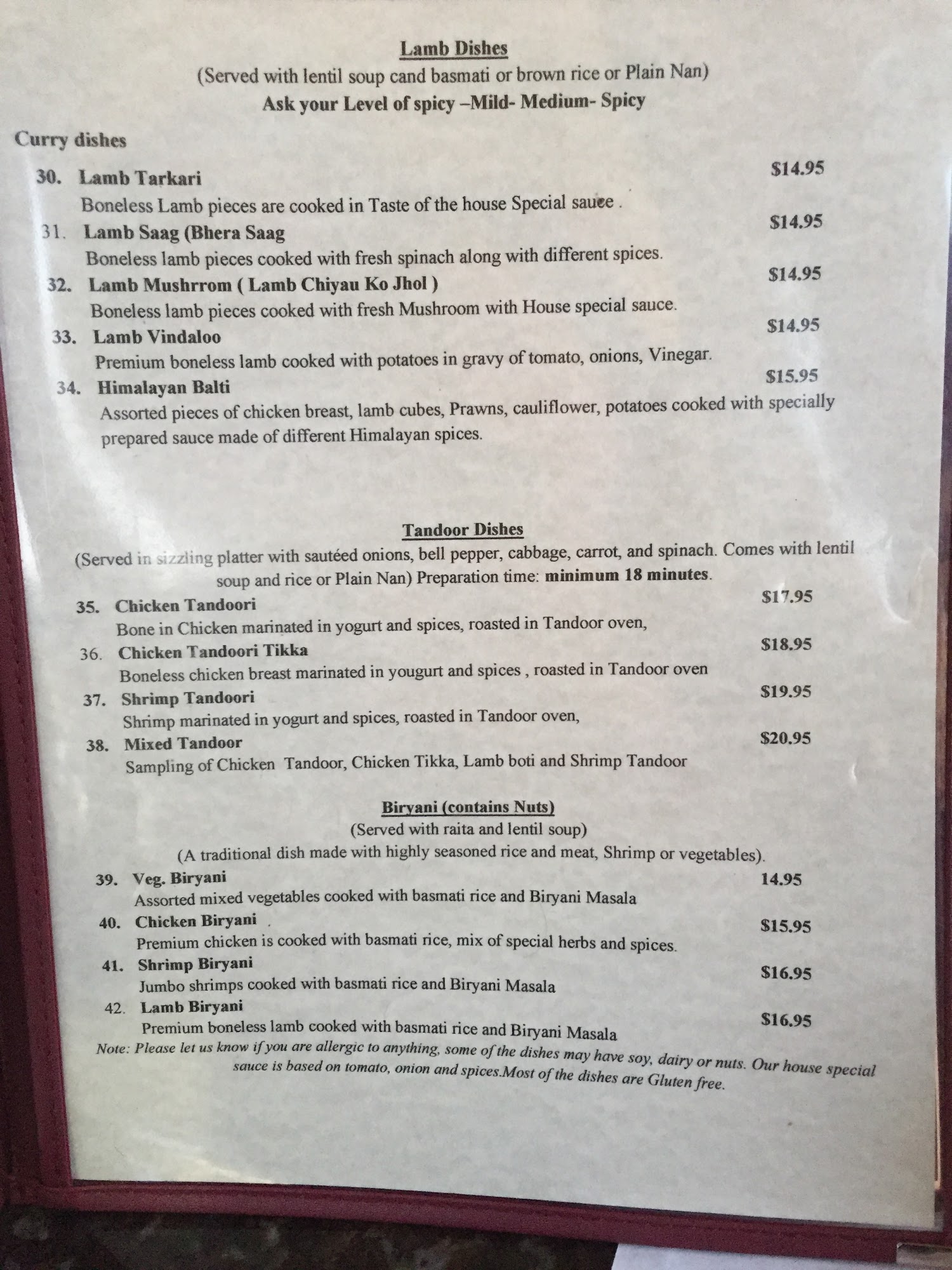 Lamb Dishes
(Served with lentil soup cand basmati or brown rice or Plain Nan)
Ask your Level of spicy –Mild- Medium- Spicy

Curry dishes

30. Lamb Tarkari $14.95
Boneless Lamb pieces are cooked in Taste of the house Special sauce .

31. Lamb Saag (Bhera Saag $14.95
Boneless lamb pieces cooked with fresh spinach along with different spices.

32. Lamb Mushrrom ( Lamb Chiyau Ko Jhol ) $14.95
Boneless lamb pieces cooked with fresh Mushroom with House special sauce.

33. Lamb Vindaloo $14.95
Premium boneless lamb cooked with potatoes in gravy of tomato, onions, Vinegar.

34. Himalayan Balti $15.95
Assorted pieces of chicken breast, lamb cubes, Prawns, cauliflower, potatoes cooked with specially prepared sauce made of different Himalayan spices.

Tandoor Dishes
(Served in sizzling platter with sautéed onions, bell pepper, cabbage, carrot, and spinach. Comes with lentil soup and rice or Plain Nan) Preparation time: minimum 18 minutes.

35. Chicken Tandoori $17.95
Bone in Chicken marinated in yogurt and spices, roasted in Tandoor oven,

36. Chicken Tandoori Tikka $18.95
Boneless chicken breast marinated in yougurt and spices , roasted in Tandoor oven

37. Shrimp Tandoori $19.95
Shrimp marinated in yogurt and spices, roasted in Tandoor oven,

38. Mixed Tandoor $20.95
Sampling of Chicken Tandoor, Chicken Tikka, Lamb boti and Shrimp Tandoor

Biryani (contains Nuts)
(Served with raita and lentil soup)
(A traditional dish made with highly seasoned rice and meat, Shrimp or vegetables).

39. Veg. Biryani 14.95
Assorted mixed vegetables cooked with basmati rice and Biryani Masala

40. Chicken Biryani . $15.95
Premium chicken is cooked with basmati rice, mix of special herbs and spices.

41. Shrimp Biryani $16.95
Jumbo shrimps cooked with basmati rice and Biryani Masala

42. Lamb Biryani $16.95
Premium boneless lamb cooked with basmati rice and Biryani Masala

Note: Please let us know if you are allergic to anything, some of the dishes may have soy, dairy or nuts. Our house special sauce is based on tomato, onion and spices.Most of the dishes are Gluten free.